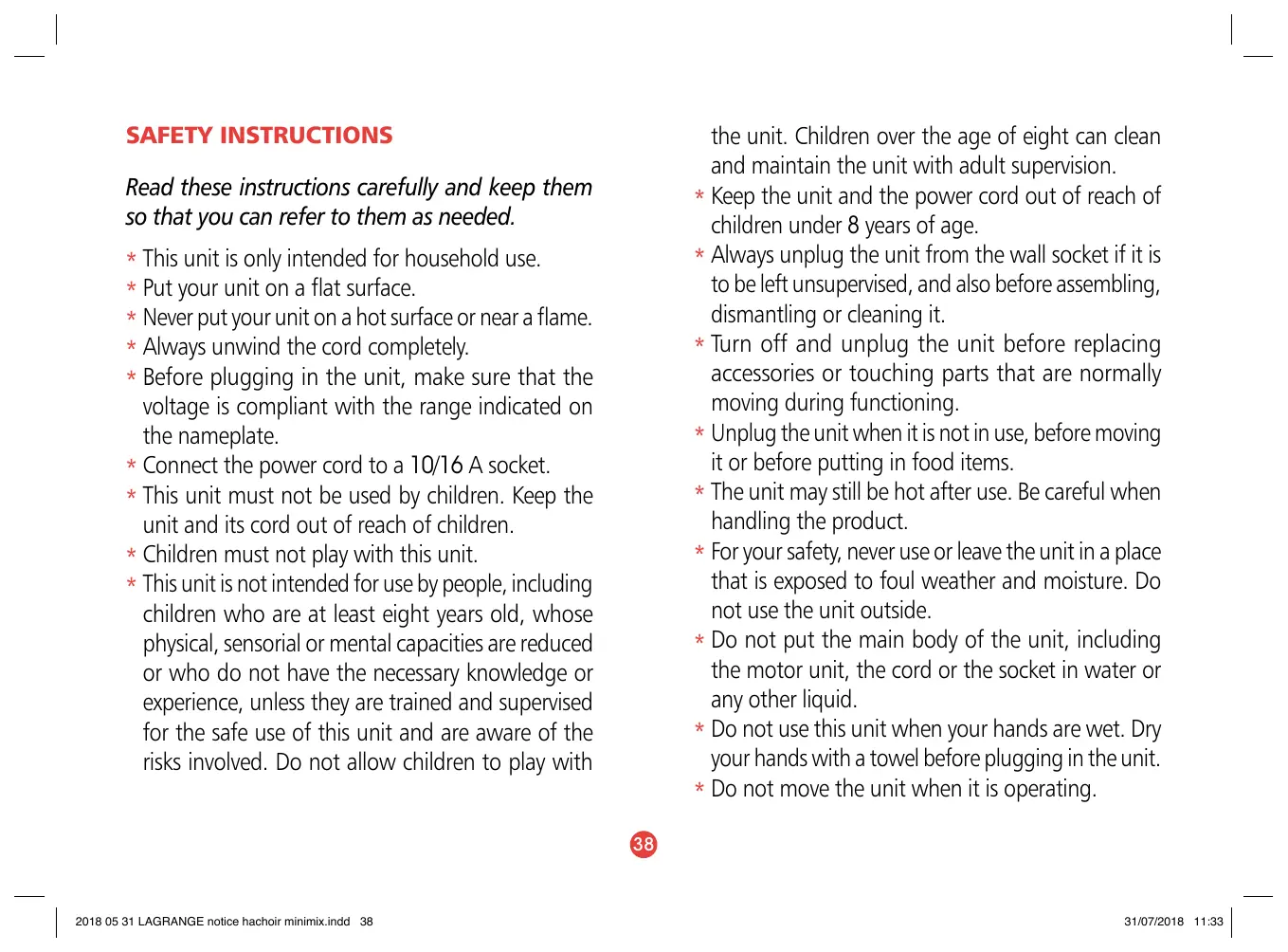 SAFETY INSTRUCTIONS

Read these instructions carefully and keep them so that you can refer to them as needed.

* This unit is only intended for household use.
* Put your unit on a flat surface.
* Never put your unit on a hot surface or near a flame.
* Always unwind the cord completely.
* Before plugging in the unit, make sure that the voltage is compliant with the range indicated on the nameplate.
* Connect the power cord to a 10/16 A socket.
* This unit must not be used by children. Keep the unit and its cord out of reach of children.
* Children must not play with this unit.
* This unit is not intended for use by people, including children who are at least eight years old, whose physical, sensorial or mental capacities are reduced or who do not have the necessary knowledge or experience, unless they are trained and supervised for the safe use of this unit and are aware of the risks involved. Do not allow children to play with the unit. Children over the age of eight can clean and maintain the unit with adult supervision.
* Keep the unit and the power cord out of reach of children under 8 years of age.
* Always unplug the unit from the wall socket if it is to be left unsupervised, and also before assembling, dismantling or cleaning it.
* Turn off and unplug the unit before replacing accessories or touching parts that are normally moving during functioning.
* Unplug the unit when it is not in use, before moving it or before putting in food items.
* The unit may still be hot after use. Be careful when handling the product.
* For your safety, never use or leave the unit in a place that is exposed to foul weather and moisture. Do not use the unit outside.
* Do not put the main body of the unit, including the motor unit, the cord or the socket in water or any other liquid.
* Do not use this unit when your hands are wet. Dry your hands with a towel before plugging in the unit.
* Do not move the unit when it is operating.

38

2018 05 31 LAGRANGE notice hachoir minimix.indd 38

31/07/2018 11:33